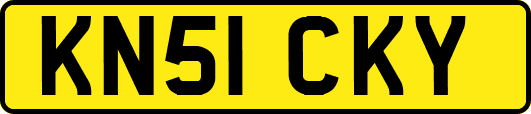 KN51 CKY